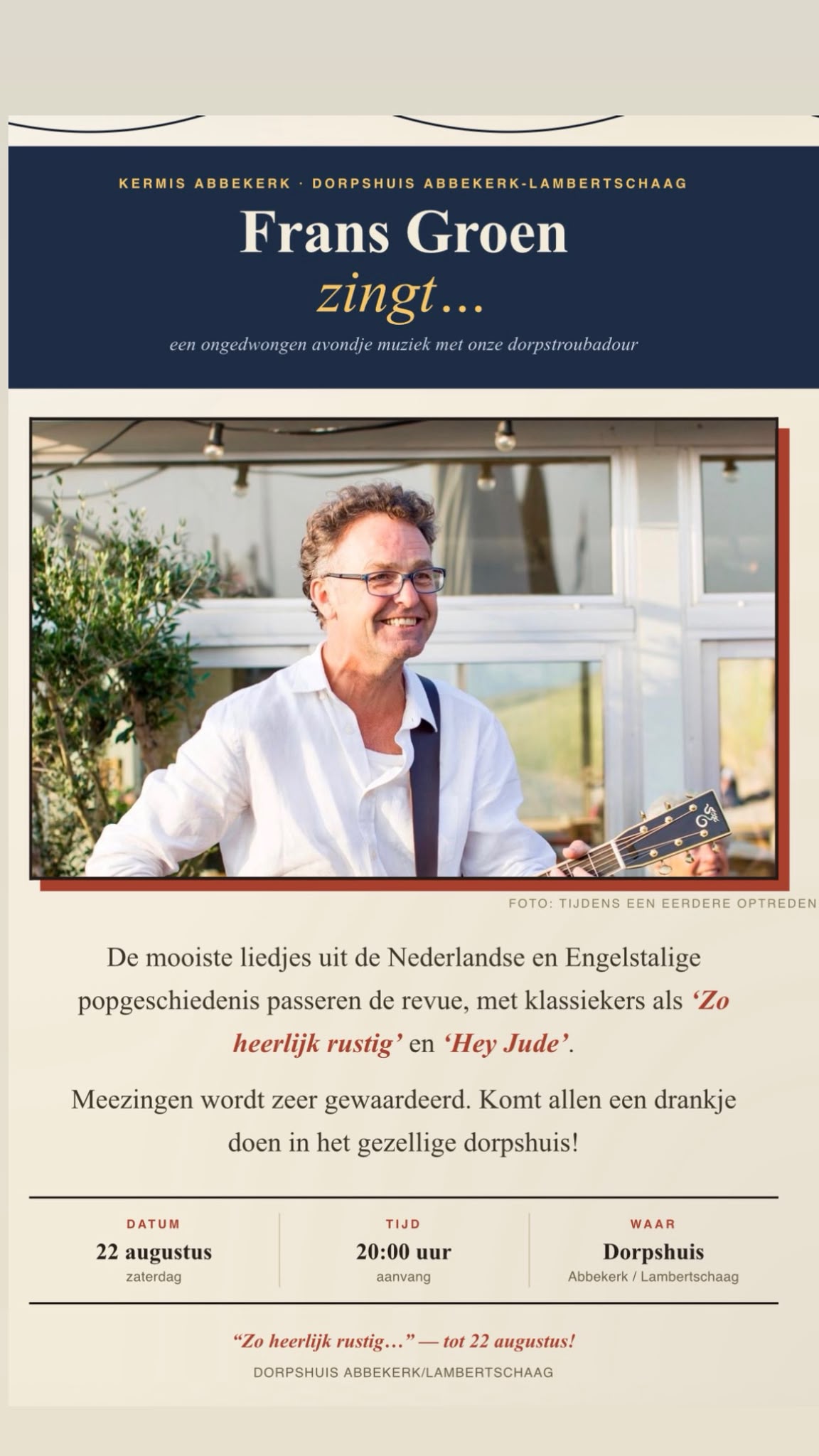 KERMIS ABBEKERK · DORPSHUIS ABBEKERK-LAMBERTSCHAAG

Frans Groen

zingt…

een ongedwongen avondje muziek met onze dorpstroubadour

FOTO: TIJDENS EEN EERDERE OPTREDEN

De mooiste liedjes uit de Nederlandse en Engelstalige popgeschiedenis passeren de revue, met klassiekers als 'Zo heerlijk rustig' en 'Hey Jude'.

Meezingen wordt zeer gewaardeerd. Komt allen een drankje doen in het gezellige dorpshuis!

DATUM
22 augustus
zaterdag

TIJD
20:00 uur
aanvang

WAAR
Dorpshuis
Abbekerk / Lambertschaag

"Zo heerlijk rustig…" — tot 22 augustus!

DORPSHUIS ABBEKERK/LAMBERTSCHAAG